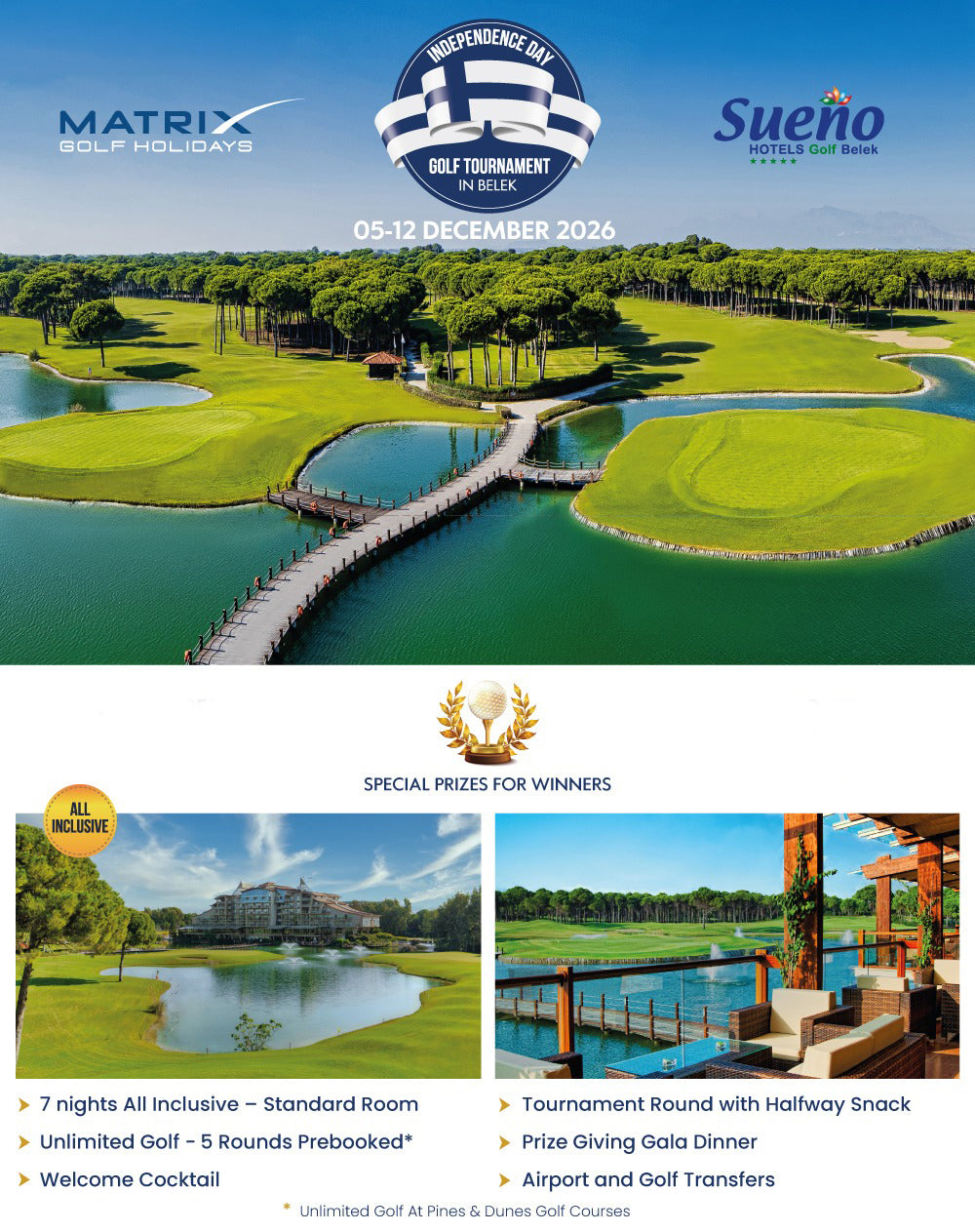 MATRIX GOLF HOLIDAYS

INDEPENDENCE DAY
GOLF TOURNAMENT
IN BELEK

Sueno
HOTELS Golf Belek
★★★★★

05-12 DECEMBER 2026

SPECIAL PRIZES FOR WINNERS

ALL INCLUSIVE

7 nights All Inclusive – Standard Room
Unlimited Golf - 5 Rounds Prebooked*
Welcome Cocktail

Tournament Round with Halfway Snack
Prize Giving Gala Dinner
Airport and Golf Transfers

* Unlimited Golf At Pines & Dunes Golf Courses